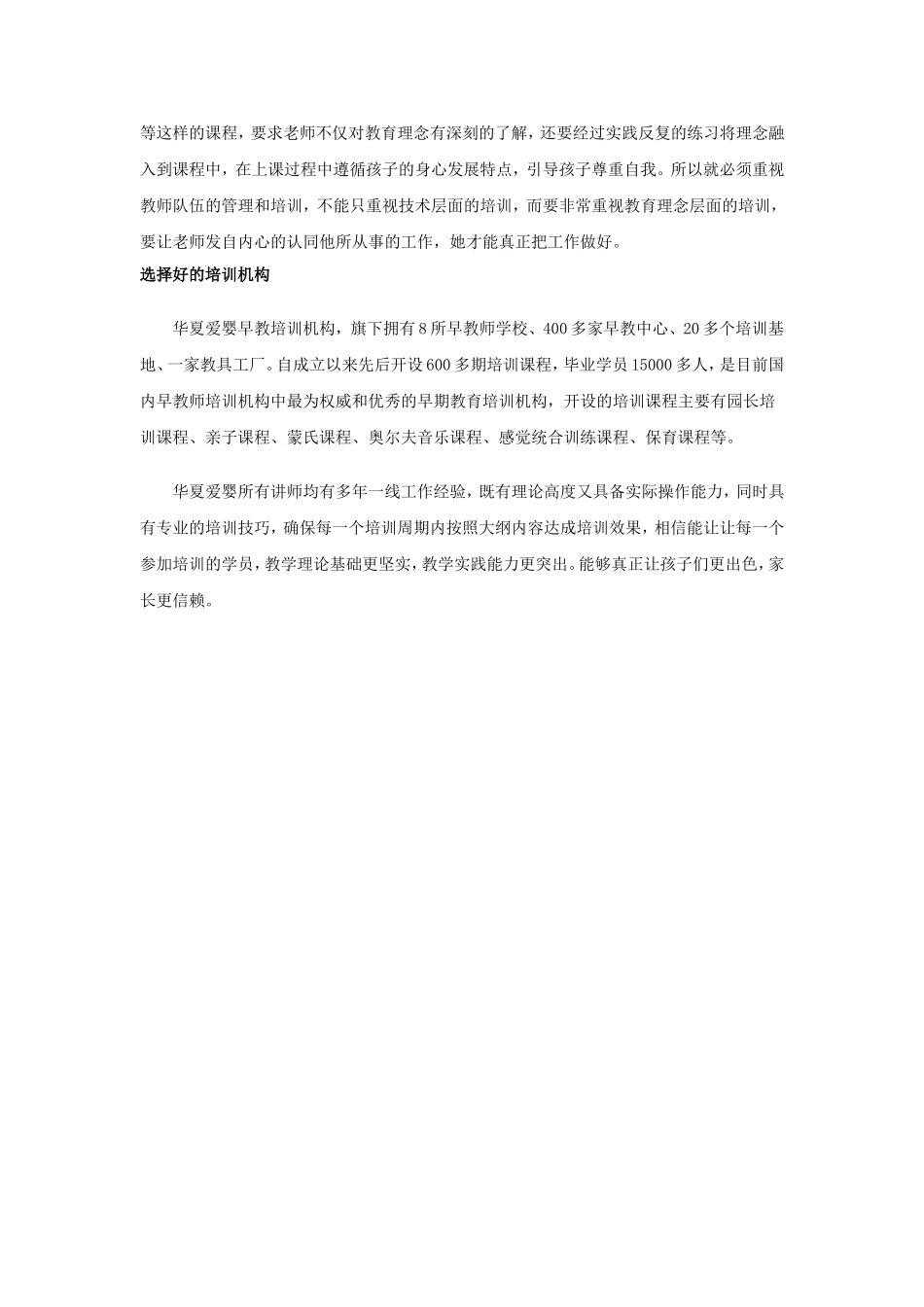 等这样的课程，要求老师不仅对教育理念有深刻的了解，还要经过实践反复的练习将理念融入到课程中，在上课过程中遵循孩子的身心发展特点，引导孩子尊重自我。所以就必须重视教师队伍的管理和培训，不能只重视技术层面的培训，而要非常重视教育理念层面的培训，要让老师发自内心的认同他所从事的工作，她才能真正把工作做好。

选择好的培训机构

华夏爱婴早教培训机构，旗下拥有8所早教师学校、400多家早教中心、20多个培训基地、一家教具工厂。自成立以来先后开设600多期培训课程，毕业学员15000多人，是目前国内早教师培训机构中最为权威和优秀的早期教育培训机构，开设的培训课程主要有园长培训课程、亲子课程、蒙氏课程、奥尔夫音乐课程、感觉统合训练课程、保育课程等。

华夏爱婴所有讲师均有多年一线工作经验，既有理论高度又具备实际操作能力，同时具有专业的培训技巧，确保每一个培训周期内按照大纲内容达成培训效果，相信能让让每一个参加培训的学员，教学理论基础更坚实，教学实践能力更突出。能够真正让孩子们更出色，家长更信赖。